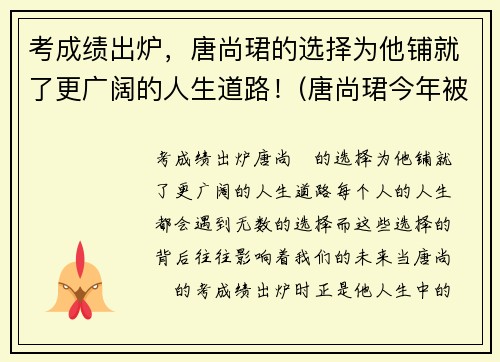 考成绩出炉，唐尚珺的选择为他铺就了更广阔的人生道路！(唐尚珺今年被

考成绩出炉唐尚　的选择为他铺就了更广阔的人生道路每个人的人生都会遇到无数的选择而这些选择的背后往往影响着我们的未来当唐尚　的考成绩出炉时正是他人生中的